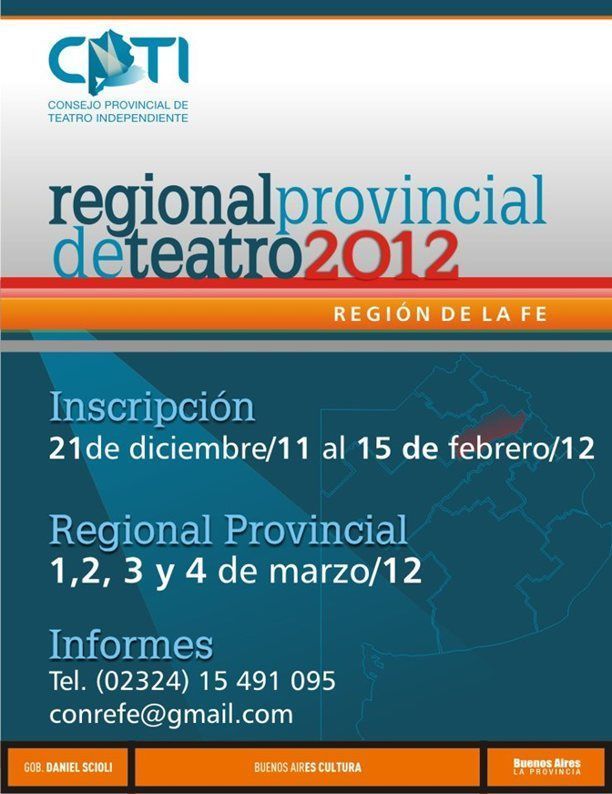 CPTI
CONSEJO PROVINCIAL DE
TEATRO INDEPENDIENTE

regionalprovincial
deteatro2012

REGIÓN DE LA FE

Inscripción
21de diciembre/11 al 15 de febrero/12

Regional Provincial
1,2, 3 y 4 de marzo/12

Informes
Tel. (02324) 15 491 095
conrefe@gmail.com

GOB. DANIEL SCIOLI

BUENOS AIRES CULTURA

Buenos Aires
LA PROVINCIA